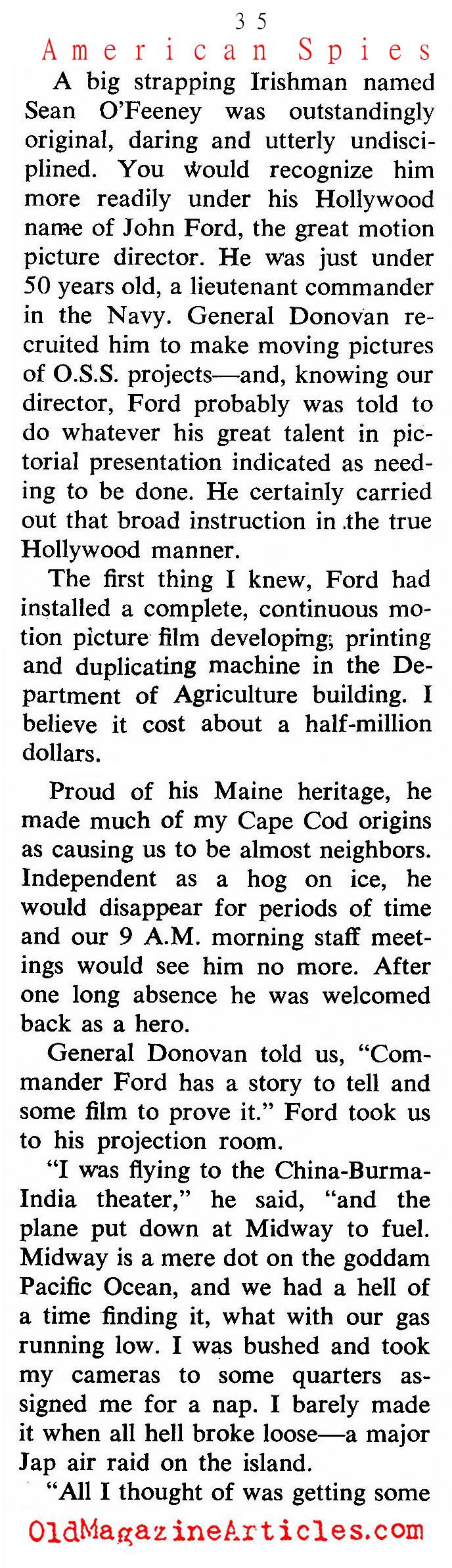 35

American Spies

A big strapping Irishman named Sean O'Feeney was outstandingly original, daring and utterly undisciplined. You would recognize him more readily under his Hollywood name of John Ford, the great motion picture director. He was just under 50 years old, a lieutenant commander in the Navy. General Donovan recruited him to make moving pictures of O.S.S. projects—and, knowing our director, Ford probably was told to do whatever his great talent in pictorial presentation indicated as needing to be done. He certainly carried out that broad instruction in the true Hollywood manner.

The first thing I knew, Ford had installed a complete, continuous motion picture film developing, printing and duplicating machine in the Department of Agriculture building. I believe it cost about a half-million dollars.

Proud of his Maine heritage, he made much of my Cape Cod origins as causing us to be almost neighbors. Independent as a hog on ice, he would disappear for periods of time and our 9 A.M. morning staff meetings would see him no more. After one long absence he was welcomed back as a hero.

General Donovan told us, "Commander Ford has a story to tell and some film to prove it." Ford took us to his projection room.

"I was flying to the China-Burma-India theater," he said, "and the plane put down at Midway to fuel. Midway is a mere dot on the goddam Pacific Ocean, and we had a hell of a time finding it, what with our gas running low. I was bushed and took my cameras to some quarters assigned me for a nap. I barely made it when all hell broke loose—a major Jap air raid on the island.

"All I thought of was getting some

OldMagazineArticles.com